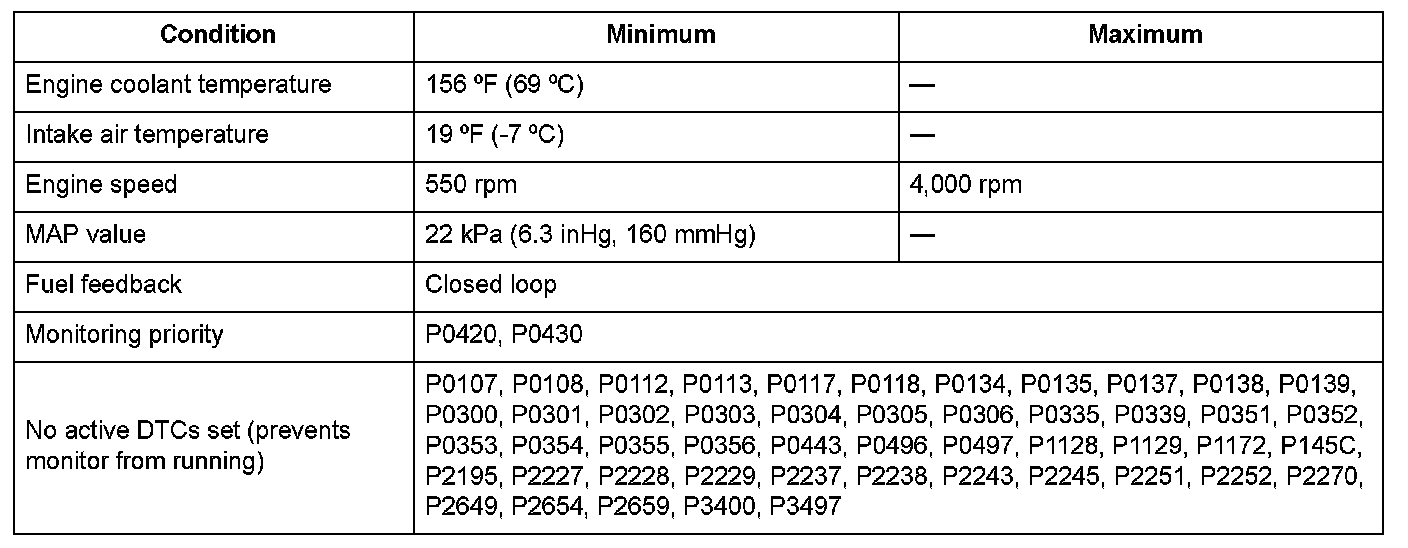 | Condition | Minimum | Maximum |
|---|---|---|
| Engine coolant temperature | 156 ºF (69 ºC) | — |
| Intake air temperature | 19 ºF (-7 ºC) | — |
| Engine speed | 550 rpm | 4,000 rpm |
| MAP value | 22 kPa (6.3 inHg, 160 mmHg) | — |
| Fuel feedback | Closed loop | |
| Monitoring priority | P0420, P0430 | |
| No active DTCs set (prevents monitor from running) | P0107, P0108, P0112, P0113, P0117, P0118, P0134, P0135, P0137, P0138, P0139, P0300, P0301, P0302, P0303, P0304, P0305, P0306, P0335, P0339, P0351, P0352, P0353, P0354, P0355, P0356, P0443, P0496, P0497, P1128, P1129, P1172, P145C, P2195, P2227, P2228, P2229, P2237, P2238, P2243, P2245, P2251, P2252, P2270, P2649, P2654, P2659, P3400, P3497 | |